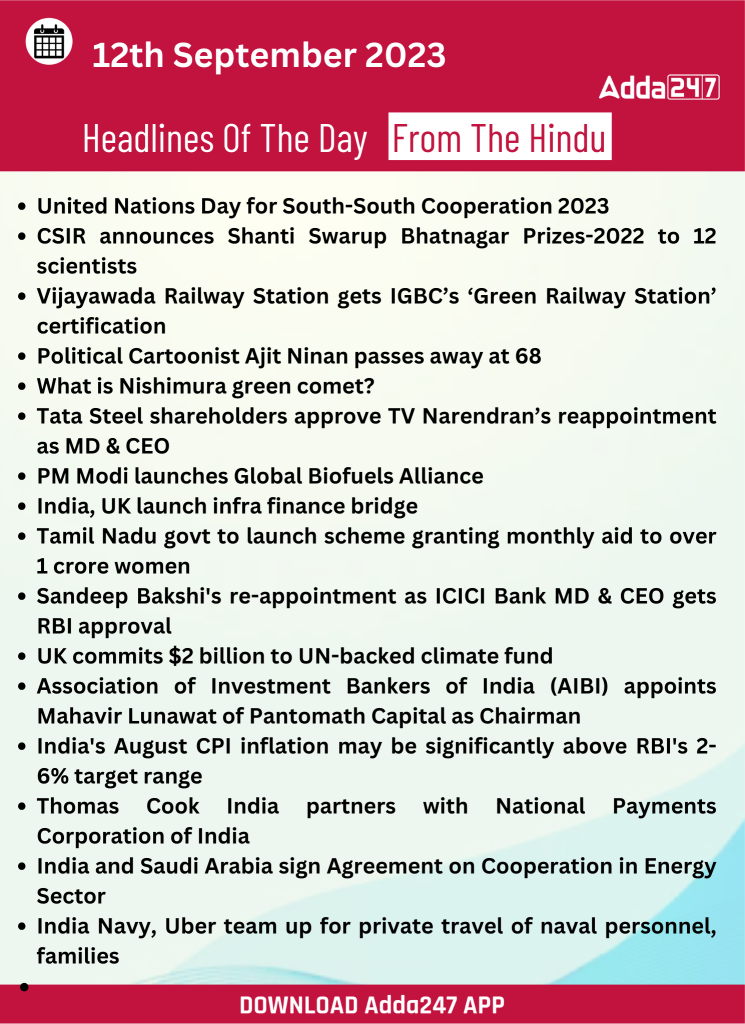 12th September 2023

Adda247

Headlines Of The Day From The Hindu

- United Nations Day for South-South Cooperation 2023
- CSIR announces Shanti Swarup Bhatnagar Prizes-2022 to 12 scientists
- Vijayawada Railway Station gets IGBC's 'Green Railway Station' certification
- Political Cartoonist Ajit Ninan passes away at 68
- What is Nishimura green comet?
- Tata Steel shareholders approve TV Narendran's reappointment as MD & CEO
- PM Modi launches Global Biofuels Alliance
- India, UK launch infra finance bridge
- Tamil Nadu govt to launch scheme granting monthly aid to over 1 crore women
- Sandeep Bakshi's re-appointment as ICICI Bank MD & CEO gets RBI approval
- UK commits $2 billion to UN-backed climate fund
- Association of Investment Bankers of India (AIBI) appoints Mahavir Lunawat of Pantomath Capital as Chairman
- India's August CPI inflation may be significantly above RBI's 2-6% target range
- Thomas Cook India partners with National Payments Corporation of India
- India and Saudi Arabia sign Agreement on Cooperation in Energy Sector
- India Navy, Uber team up for private travel of naval personnel, families
-

DOWNLOAD Adda247 APP